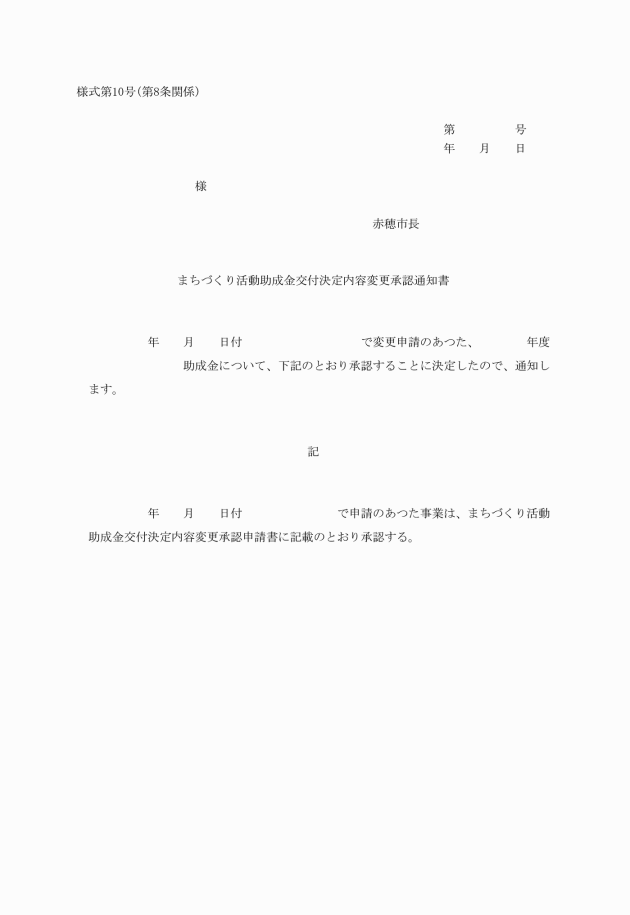 様式第10号(第8条関係)

第　　　　号
年　　月　　日

様

赤穂市長

まちづくり活動助成金交付決定内容変更承認通知書

年　　月　　日付　　　　　　　　　で変更申請のあつた、　　　　年度　　　　　　助成金について、下記のとおり承認することに決定したので、通知します。

記

年　　月　　日付　　　　　　　　で申請のあつた事業は、まちづくり活動助成金交付決定内容変更承認申請書に記載のとおり承認する。